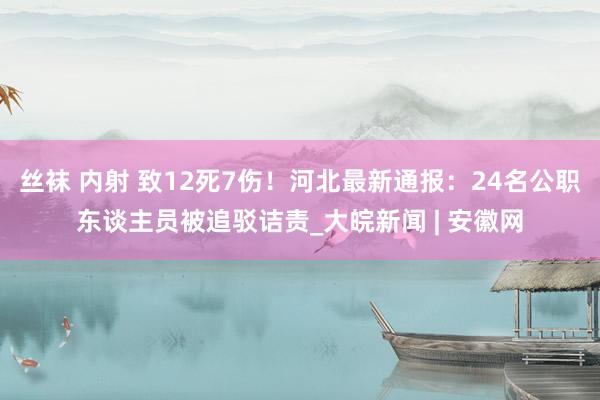 丝袜 内射 致12死7伤！河北最新通报：24名公职东谈主员被追驳诘责_大皖新闻 | 安徽网